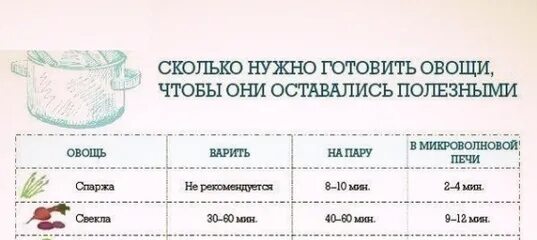 СКОЛЬКО НУЖНО ГОТОВИТЬ ОВОЩИ, ЧТОБЫ ОНИ ОСТАВАЛИСЬ ПОЛЕЗНЫМИ

| ОВОЩЬ | ВАРИТЬ | НА ПАРУ | В МИКРОВОЛНОВОЙ ПЕЧИ |
|---|---|---|---|
| Спаржа | Не рекомендуется | 8–10 мин. | 2–4 мин. |
| Свекла | 30–60 мин. | 40–60 мин. | 9–12 мин. |